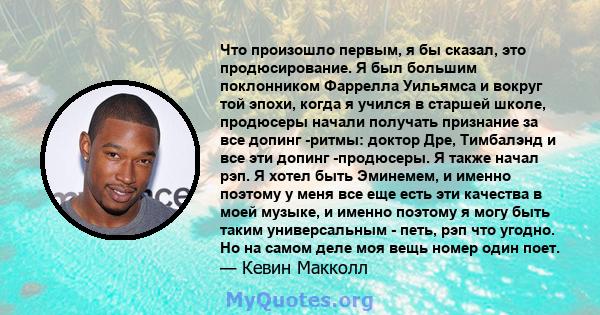 Что произошло первым, я бы сказал, это продюсирование. Я был большим поклонником Фаррелла Уильямса и вокруг той эпохи, когда я учился в старшей школе, продюсеры начали получать признание за все допинг -ритмы: доктор Дре, Тимбалэнд и все эти допинг -продюсеры. Я также начал рэп. Я хотел быть Эминемем, и именно поэтому у меня все еще есть эти качества в моей музыке, и именно поэтому я могу быть таким универсальным - петь, рэп что угодно. Но на самом деле моя вещь номер один поет.
— Кевин Макколл

MyQuotes.org